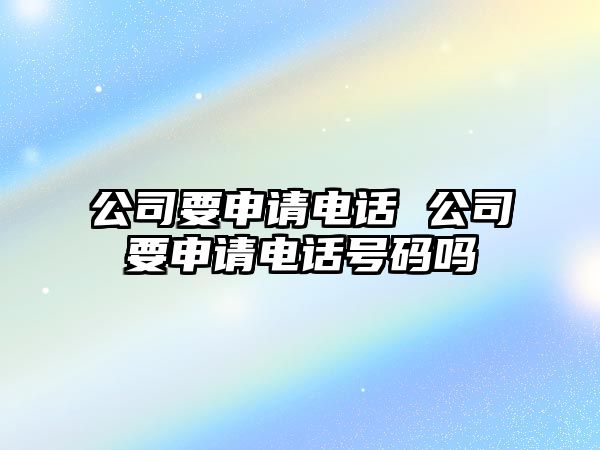 公司要申请电话 公司要申请电话号码吗